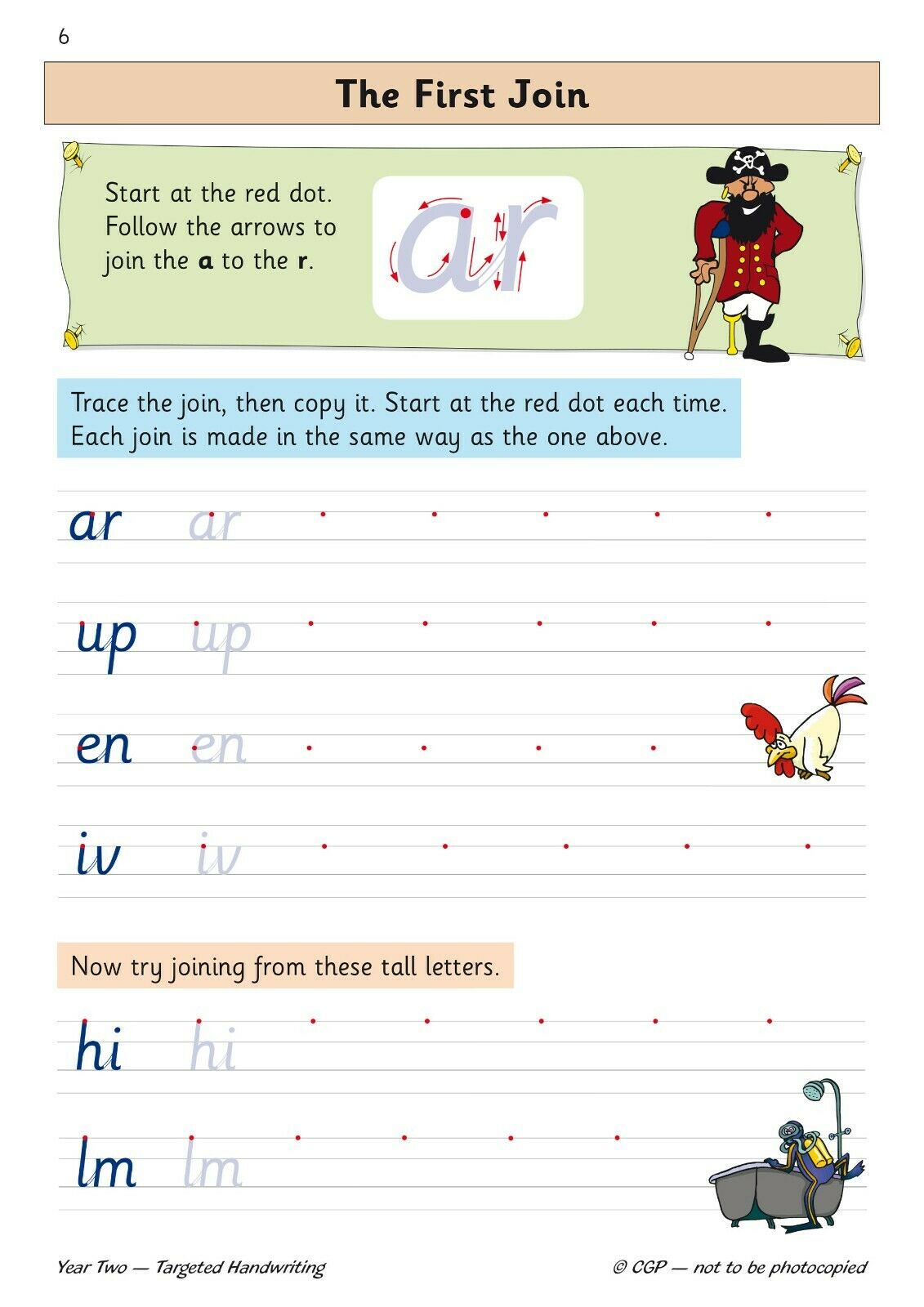 6

The First Join

Start at the red dot. Follow the arrows to join the a to the r.

ar

Trace the join, then copy it. Start at the red dot each time. Each join is made in the same way as the one above.

ar ar

up up

en en

iv iv

Now try joining from these tall letters.

hi hi

lm lm

Year Two — Targeted Handwriting

© CGP — not to be photocopied